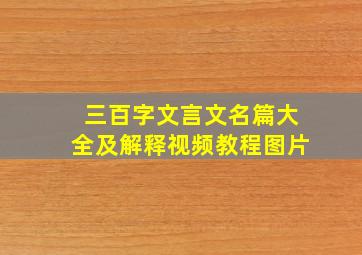 三百字文言文名篇大全及解释视频教程图片